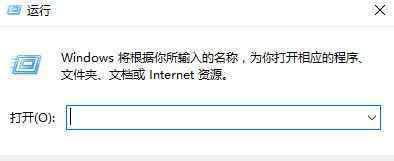 运行

Windows 将根据你所输入的名称，为你打开相应的程序、文件夹、文档或 Internet 资源。

打开(O):